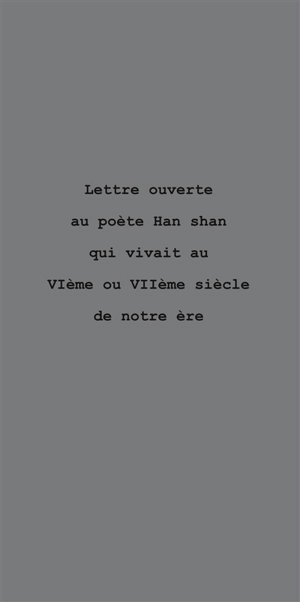 Lettre ouverte
au poète Han shan
qui vivait au
VIème ou VIIème siècle
de notre ère